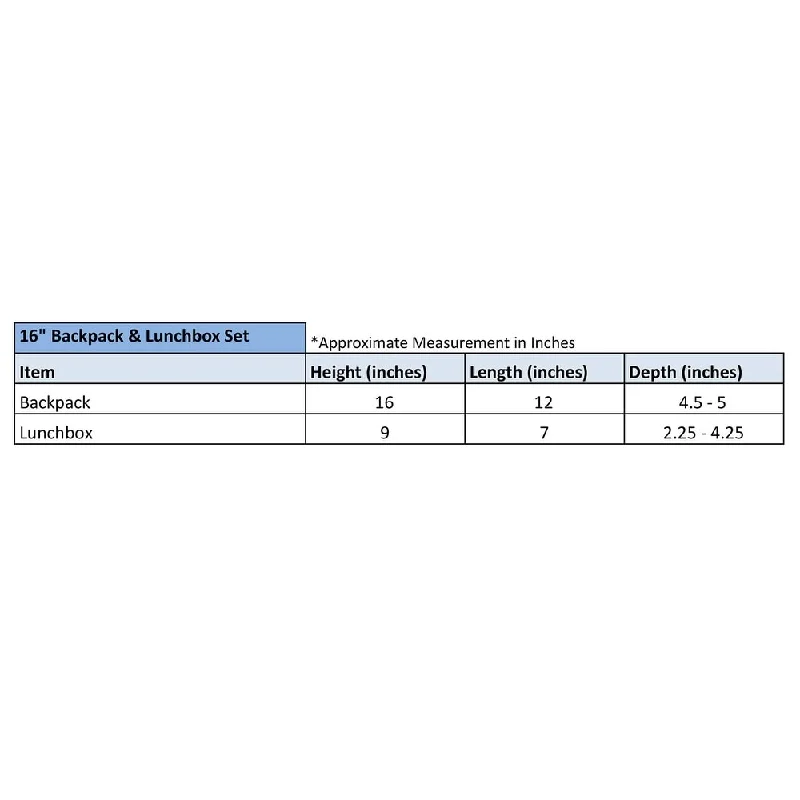 16" Backpack & Lunchbox Set

*Approximate Measurement in Inches

| Item | Height (inches) | Length (inches) | Depth (inches) |
|---|---|---|---|
| Backpack | 16 | 12 | 4.5 - 5 |
| Lunchbox | 9 | 7 | 2.25 - 4.25 |